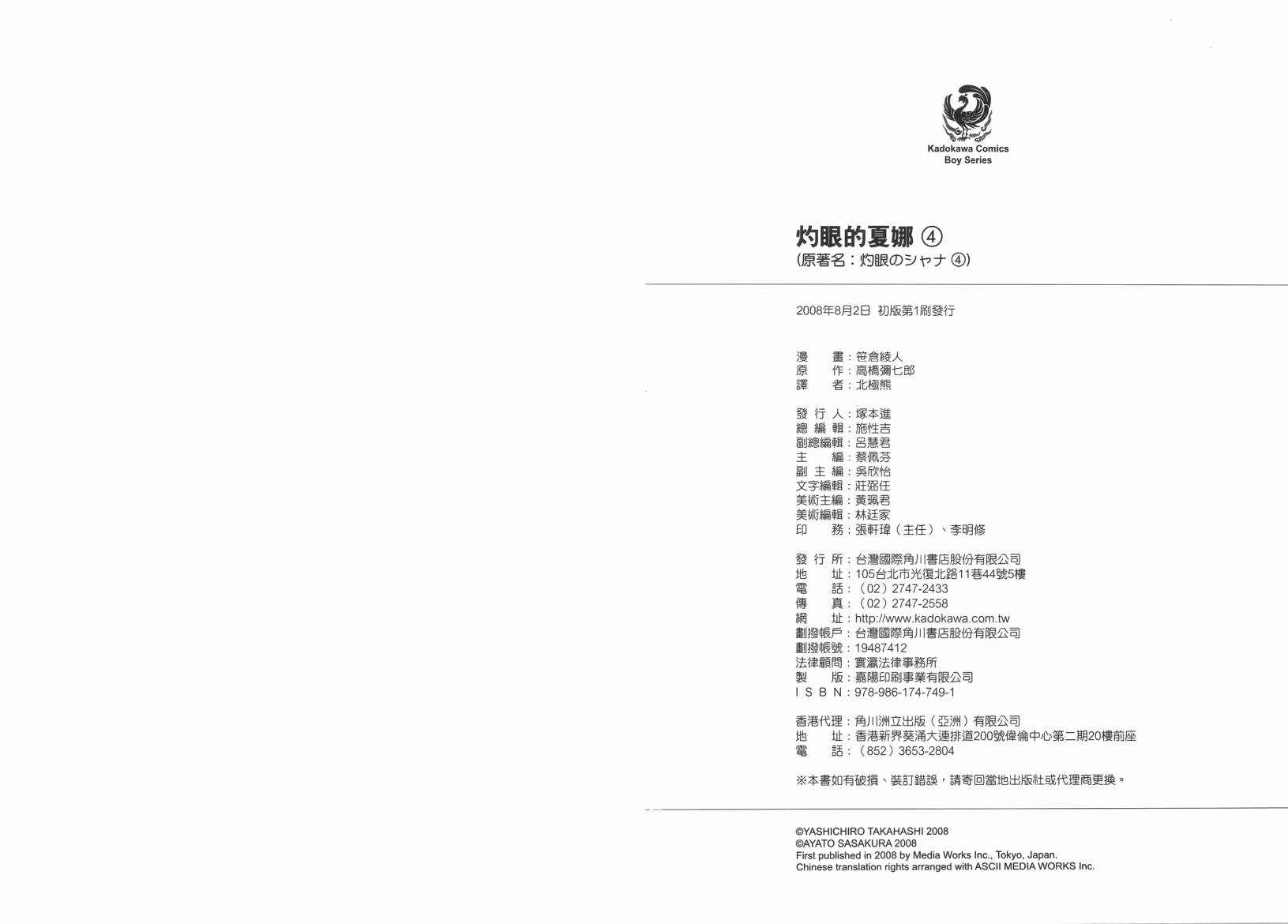 Kadokawa Comics
Boy Series

灼眼的夏娜 ④
(原著名：灼眼のシャナ ④)

2008年8月2日 初版第1刷發行

漫　　畫：笹倉綾人
原　　作：高橋彌七郎
譯　　者：北極熊

發 行 人：塚本進
總 編 輯：施性吉
副總編輯：呂慧君
主　　編：蔡佩芬
副 主 編：吳欣怡
文字編輯：莊弼任
美術主編：黃珮君
美術編輯：林廷家
印　　務：張軒瑋（主任）、李明修

發 行 所：台灣國際角川書店股份有限公司
地　　址：105台北市光復北路11巷44號5樓
電　　話：（02）2747-2433
傳　　真：（02）2747-2558
網　　址：http://www.kadokawa.com.tw
劃撥帳戶：台灣國際角川書店股份有限公司
劃撥帳號：19487412
法律顧問：寰瀛法律事務所
製　　版：嘉陽印刷事業有限公司
I S B N：978-986-174-749-1

香港代理：角川洲立出版（亞洲）有限公司
地　　址：香港新界葵涌大連排道200號偉倫中心第二期20樓前座
電　　話：（852）3653-2804

※本書如有破損、裝訂錯誤，請寄回當地出版社或代理商更換。

©YASHICHIRO TAKAHASHI 2008
©AYATO SASAKURA 2008
First published in 2008 by Media Works Inc., Tokyo, Japan.
Chinese translation rights arranged with ASCII MEDIA WORKS Inc.